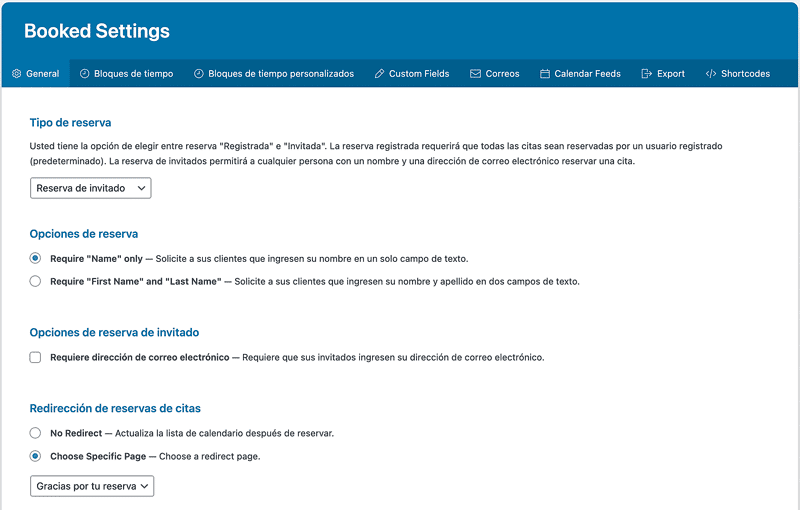 Booked Settings

General  Bloques de tiempo  Bloques de tiempo personalizados  Custom Fields  Correos  Calendar Feeds  Export  Shortcodes

Tipo de reserva

Usted tiene la opción de elegir entre reserva "Registrada" e "Invitada". La reserva registrada requerirá que todas las citas sean reservadas por un usuario registrado (predeterminado). La reserva de invitados permitirá a cualquier persona con un nombre y una dirección de correo electrónico reservar una cita.

Reserva de invitado

Opciones de reserva

Require "Name" only — Solicite a sus clientes que ingresen su nombre en un solo campo de texto.

Require "First Name" and "Last Name" — Solicite a sus clientes que ingresen su nombre y apellido en dos campos de texto.

Opciones de reserva de invitado

Requiere dirección de correo electrónico — Requiere que sus invitados ingresen su dirección de correo electrónico.

Redirección de reservas de citas

No Redirect — Actualiza la lista de calendario después de reservar.

Choose Specific Page — Choose a redirect page.

Gracias por tu reserva